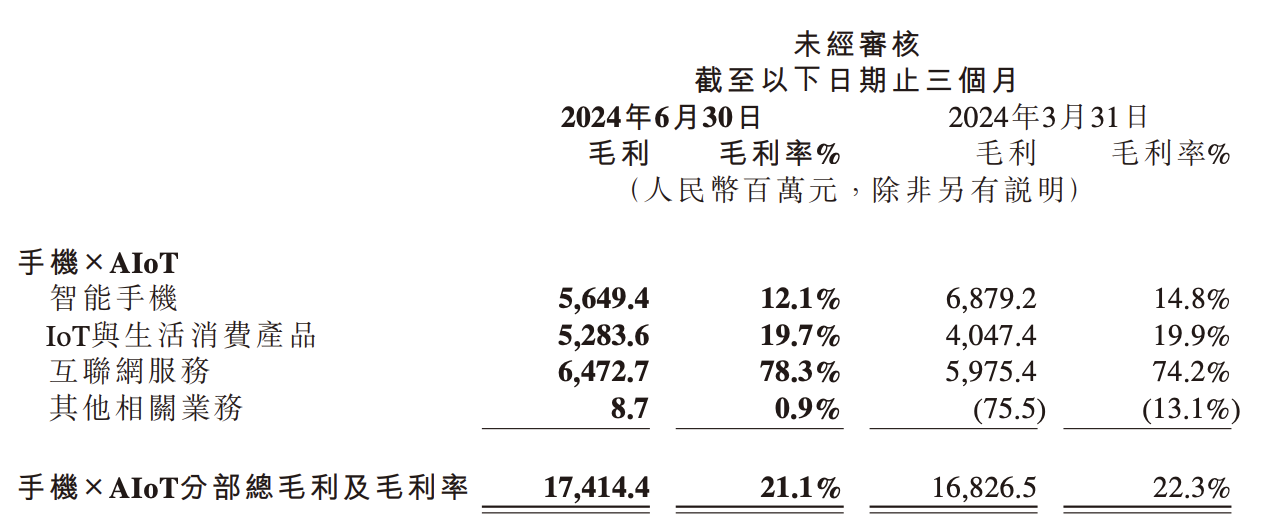 未經審核
截至以下日期止三個月

|  | 2024年6月30日 |  | 2024年3月31日 |  |
|---|---|---|---|---|
|  | 毛利 | 毛利率% | 毛利 | 毛利率% |
|  | （人民幣百萬元，除非另有說明） |  |  |  |
| 手機×AIoT |  |  |  |  |
| 智能手機 | 5,649.4 | 12.1% | 6,879.2 | 14.8% |
| IoT與生活消費產品 | 5,283.6 | 19.7% | 4,047.4 | 19.9% |
| 互聯網服務 | 6,472.7 | 78.3% | 5,975.4 | 74.2% |
| 其他相關業務 | 8.7 | 0.9% | (75.5) | (13.1%) |
| 手機×AIoT分部總毛利及毛利率 | 17,414.4 | 21.1% | 16,826.5 | 22.3% |